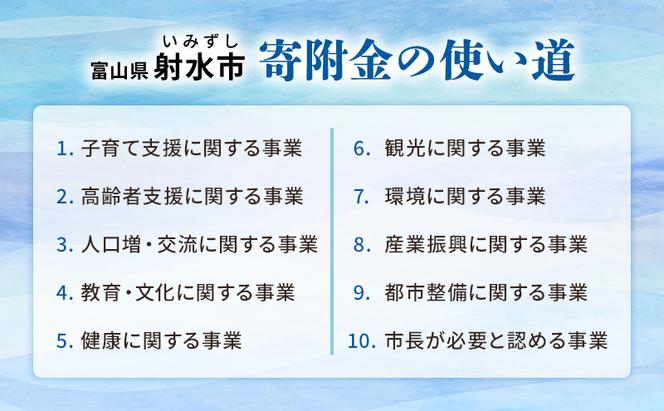 いみずし
富山県 射水市 寄附金の使い道

1. 子育て支援に関する事業

2. 高齢者支援に関する事業

3. 人口増・交流に関する事業

4. 教育・文化に関する事業

5. 健康に関する事業

6. 観光に関する事業

7. 環境に関する事業

8. 産業振興に関する事業

9. 都市整備に関する事業

10. 市長が必要と認める事業